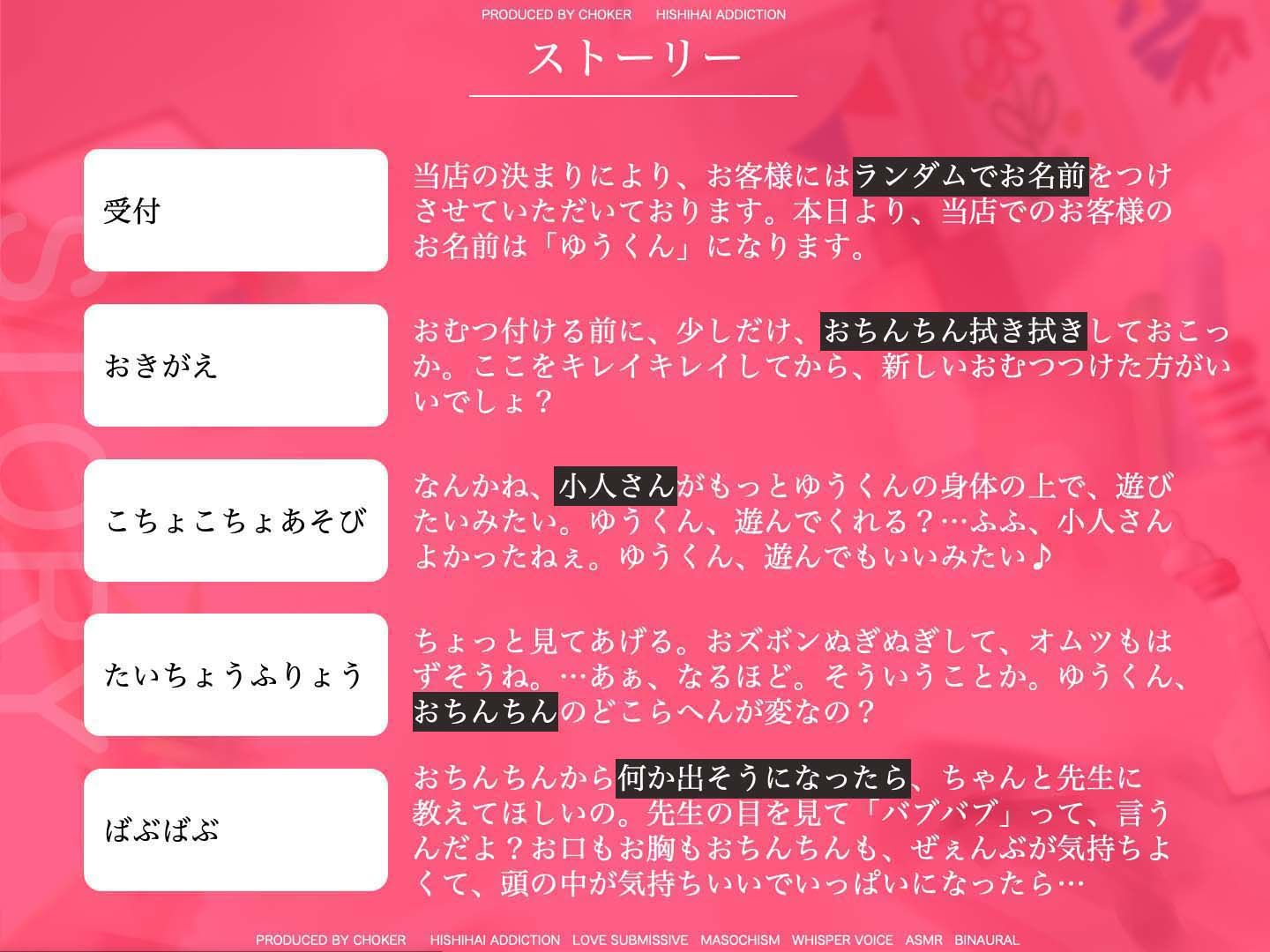 PRODUCED BY CHOKER HISHIHAI ADDICTION

ストーリー

STORY

受付

当店の決まりにより、お客様にはランダムでお名前をつけさせていただいております。本日より、当店でのお客様のお名前は「ゆうくん」になります。

おきがえ

おむつ付ける前に、少しだけ、おちんちん拭き拭きしておこっか。ここをキレイキレイしてから、新しいおむつつけた方がいいでしょ？

こちょこちょあそび

なんかね、小人さんがもっとゆうくんの身体の上で、遊びたいみたい。ゆうくん、遊んでくれる？…ふふ、小人さんよかったねぇ。ゆうくん、遊んでもいいみたい♪

たいちょうふりょう

ちょっと見てあげる。おズボンぬぎぬぎして、オムツもはずそうね。…あぁ、なるほど。そういうことか。ゆうくん、おちんちんのどこらへんが変なの？

ばぶばぶ

おちんちんから何か出そうになったら、ちゃんと先生に教えてほしいの。先生の目を見て「バブバブ」って、言うんだよ？お口もお胸もおちんちんも、ぜぇんぶが気持ちよくて、頭の中が気持ちいいでいっぱいになったら…

PRODUCED BY CHOKER HISHIHAI ADDICTION LOVE SUBMISSIVE MASOCHISM WHISPER VOICE ASMR BINAURAL